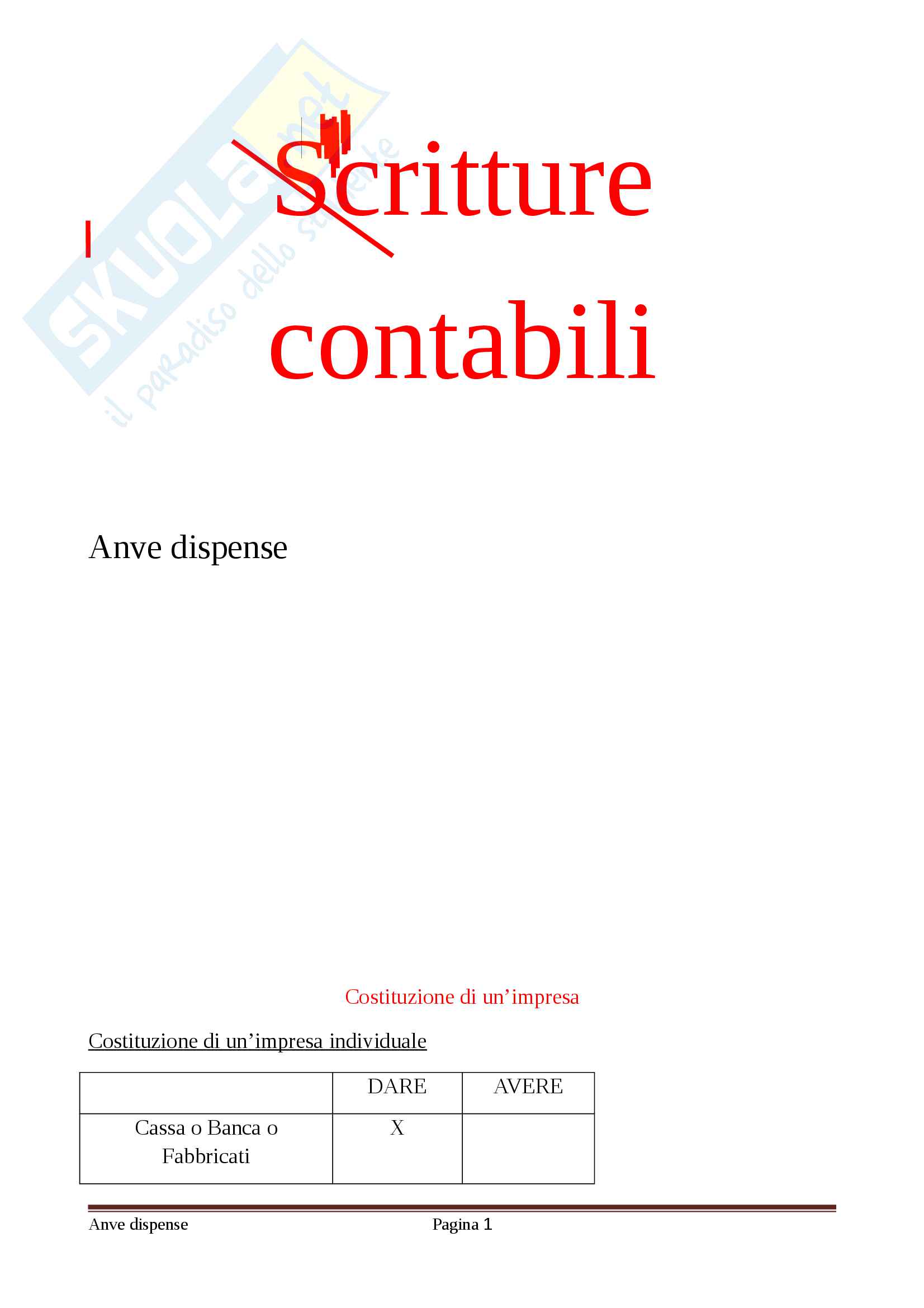 SKUOLA.net
il paradiso dello studente

Scritture contabili

Anve dispense

Costituzione di un’impresa

Costituzione di un’impresa individuale

| | DARE | AVERE |
|---|---|---|
| Cassa o Banca o Fabbricati | X | |

Anve dispense Pagina 1